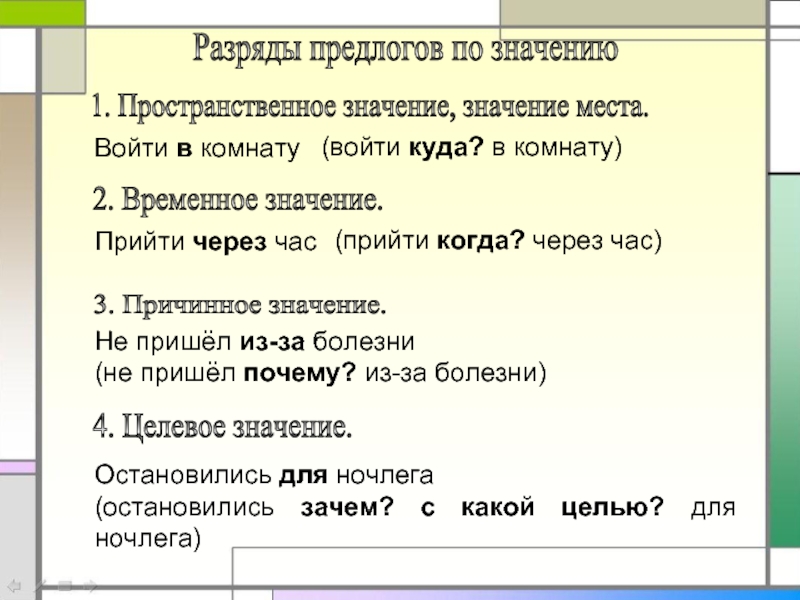 Разряды предлогов по значению

1. Пространственное значение, значение места.

Войти в комнату (войти куда? в комнату)

2. Временное значение.

Прийти через час (прийти когда? через час)

3. Причинное значение.

Не пришёл из-за болезни
(не пришёл почему? из-за болезни)

4. Целевое значение.

Остановились для ночлега
(остановились зачем? с какой целью? для ночлега)